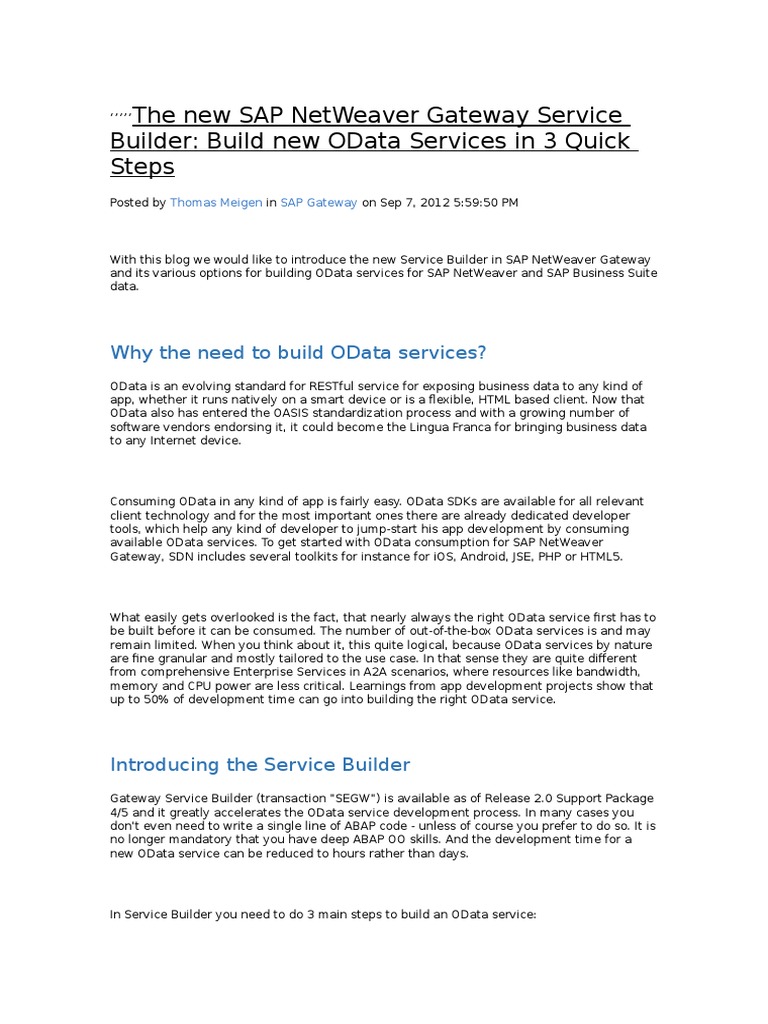 ,,,,,The new SAP NetWeaver Gateway Service Builder: Build new OData Services in 3 Quick Steps

Posted by Thomas Meigen in SAP Gateway on Sep 7, 2012 5:59:50 PM

With this blog we would like to introduce the new Service Builder in SAP NetWeaver Gateway and its various options for building OData services for SAP NetWeaver and SAP Business Suite data.

Why the need to build OData services?

OData is an evolving standard for RESTful service for exposing business data to any kind of app, whether it runs natively on a smart device or is a flexible, HTML based client. Now that OData also has entered the OASIS standardization process and with a growing number of software vendors endorsing it, it could become the Lingua Franca for bringing business data to any Internet device.

Consuming OData in any kind of app is fairly easy. OData SDKs are available for all relevant client technology and for the most important ones there are already dedicated developer tools, which help any kind of developer to jump-start his app development by consuming available OData services. To get started with OData consumption for SAP NetWeaver Gateway, SDN includes several toolkits for instance for iOS, Android, JSE, PHP or HTML5.

What easily gets overlooked is the fact, that nearly always the right OData service first has to be built before it can be consumed. The number of out-of-the-box OData services is and may remain limited. When you think about it, this quite logical, because OData services by nature are fine granular and mostly tailored to the use case. In that sense they are quite different from comprehensive Enterprise Services in A2A scenarios, where resources like bandwidth, memory and CPU power are less critical. Learnings from app development projects show that up to 50% of development time can go into building the right OData service.

Introducing the Service Builder

Gateway Service Builder (transaction "SEGW") is available as of Release 2.0 Support Package 4/5 and it greatly accelerates the OData service development process. In many cases you don't even need to write a single line of ABAP code - unless of course you prefer to do so. It is no longer mandatory that you have deep ABAP OO skills. And the development time for a new OData service can be reduced to hours rather than days.

In Service Builder you need to do 3 main steps to build an OData service: